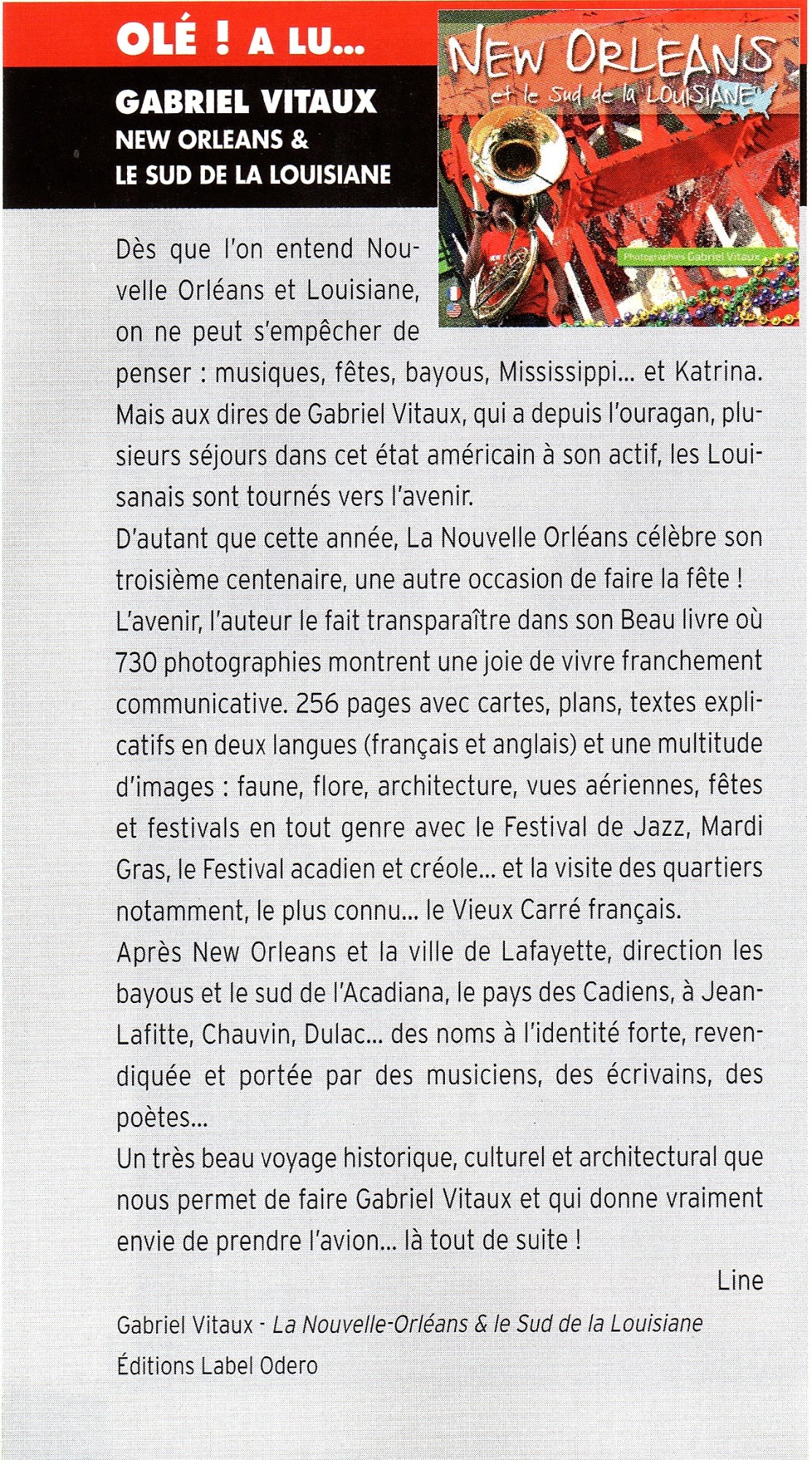 OLÉ ! A LU...

GABRIEL VITAUX
NEW ORLEANS &
LE SUD DE LA LOUISIANE

NEW ORLEANS
et le Sud de la LOUISIANE

Photographies Gabriel Vitaux

Dès que l'on entend Nouvelle Orléans et Louisiane, on ne peut s'empêcher de penser : musiques, fêtes, bayous, Mississippi... et Katrina. Mais aux dires de Gabriel Vitaux, qui a depuis l'ouragan, plusieurs séjours dans cet état américain à son actif, les Louisanais sont tournés vers l'avenir.

D'autant que cette année, La Nouvelle Orléans célèbre son troisième centenaire, une autre occasion de faire la fête !

L'avenir, l'auteur le fait transparaître dans son Beau livre où 730 photographies montrent une joie de vivre franchement communicative. 256 pages avec cartes, plans, textes explicatifs en deux langues (français et anglais) et une multitude d'images : faune, flore, architecture, vues aériennes, fêtes et festivals en tout genre avec le Festival de Jazz, Mardi Gras, le Festival acadien et créole... et la visite des quartiers notamment, le plus connu... le Vieux Carré français.

Après New Orleans et la ville de Lafayette, direction les bayous et le sud de l'Acadiana, le pays des Cadiens, à Jean-Lafitte, Chauvin, Dulac... des noms à l'identité forte, revendiquée et portée par des musiciens, des écrivains, des poètes...

Un très beau voyage historique, culturel et architectural que nous permet de faire Gabriel Vitaux et qui donne vraiment envie de prendre l'avion... là tout de suite !

Line

Gabriel Vitaux - La Nouvelle-Orléans & le Sud de la Louisiane
Éditions Label Odero